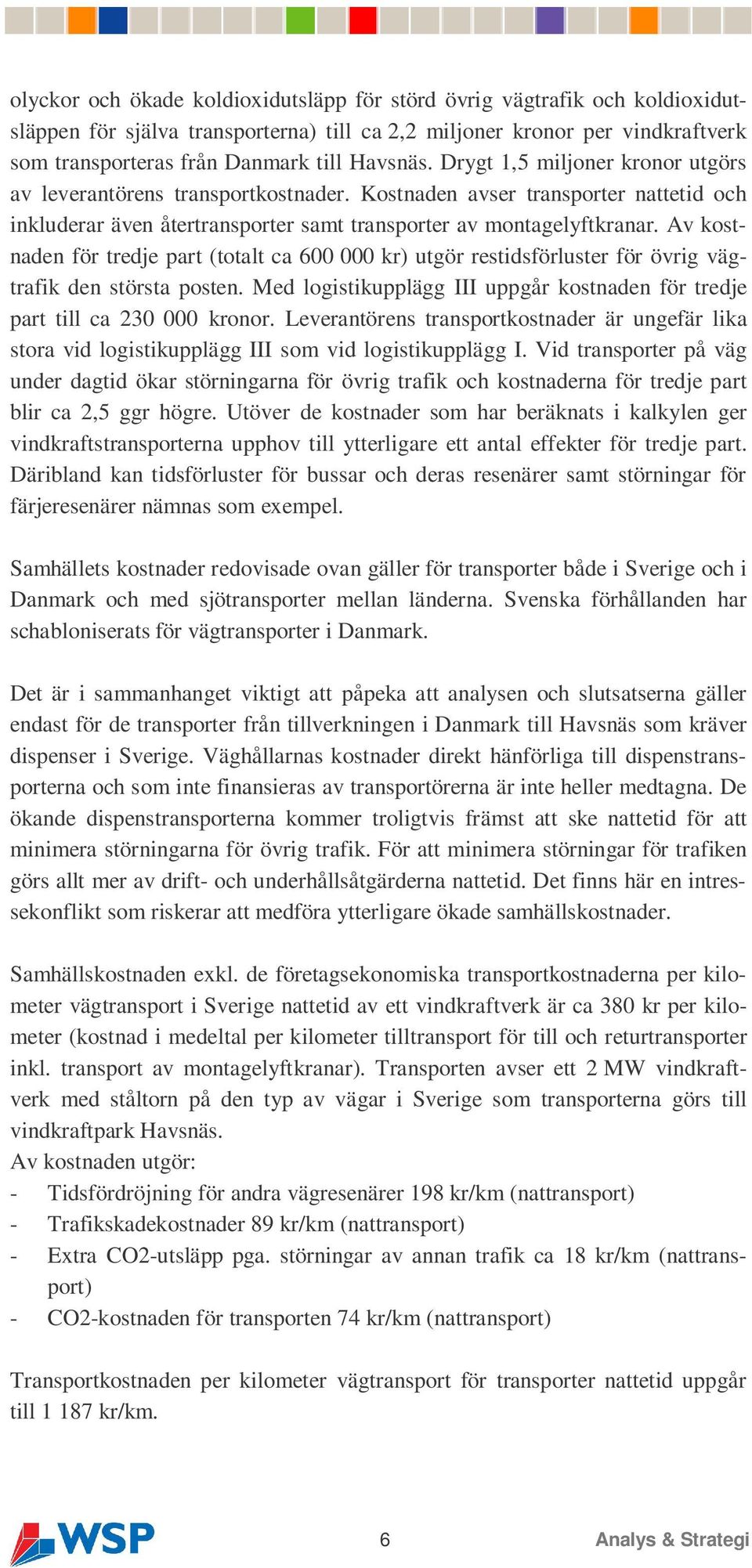 olyckor och ökade koldioxidutsläpp för störd övrig vägtrafik och koldioxidutsläppen för själva transporterna) till ca 2,2 miljoner kronor per vindkraftverk som transporteras från Danmark till Havsnäs. Drygt 1,5 miljoner kronor utgörs av leverantörens transportkostnader. Kostnaden avser transporter nattetid och inkluderar även återtransporter samt transporter av montagelyftkranar. Av kostnaden för tredje part (totalt ca 600 000 kr) utgör restidsförluster för övrig vägtrafik den största posten. Med logistikupplägg III uppgår kostnaden för tredje part till ca 230 000 kronor. Leverantörens transportkostnader är ungefär lika stora vid logistikupplägg III som vid logistikupplägg I. Vid transporter på väg under dagtid ökar störningarna för övrig trafik och kostnaderna för tredje part blir ca 2,5 ggr högre. Utöver de kostnader som har beräknats i kalkylen ger vindkraftstransporterna upphov till ytterligare ett antal effekter för tredje part. Däribland kan tidsförluster för bussar och deras resenärer samt störningar för färjeresenärer nämnas som exempel.

Samhällets kostnader redovisade ovan gäller för transporter både i Sverige och i Danmark och med sjötransporter mellan länderna. Svenska förhållanden har schabloniserats för vägtransporter i Danmark.

Det är i sammanhanget viktigt att påpeka att analysen och slutsatserna gäller endast för de transporter från tillverkningen i Danmark till Havsnäs som kräver dispenser i Sverige. Väghållarnas kostnader direkt hänförliga till dispenstransporterna och som inte finansieras av transportörerna är inte heller medtagna. De ökande dispenstransporterna kommer troligtvis främst att ske nattetid för att minimera störningarna för övrig trafik. För att minimera störningar för trafiken görs allt mer av drift- och underhållsåtgärderna nattetid. Det finns här en intressekonflikt som riskerar att medföra ytterligare ökade samhällskostnader.

Samhällskostnaden exkl. de företagsekonomiska transportkostnaderna per kilometer vägtransport i Sverige nattetid av ett vindkraftverk är ca 380 kr per kilometer (kostnad i medeltal per kilometer tilltransport för till och returtransporter inkl. transport av montagelyftkranar). Transporten avser ett 2 MW vindkraftverk med ståltorn på den typ av vägar i Sverige som transporterna görs till vindkraftpark Havsnäs.
Av kostnaden utgör:
- Tidsfördröjning för andra vägresenärer 198 kr/km (nattransport)
- Trafikskadekostnader 89 kr/km (nattransport)
- Extra CO2-utsläpp pga. störningar av annan trafik ca 18 kr/km (nattransport)
- CO2-kostnaden för transporten 74 kr/km (nattransport)

Transportkostnaden per kilometer vägtransport för transporter nattetid uppgår till 1 187 kr/km.

WSP 6 Analys & Strategi